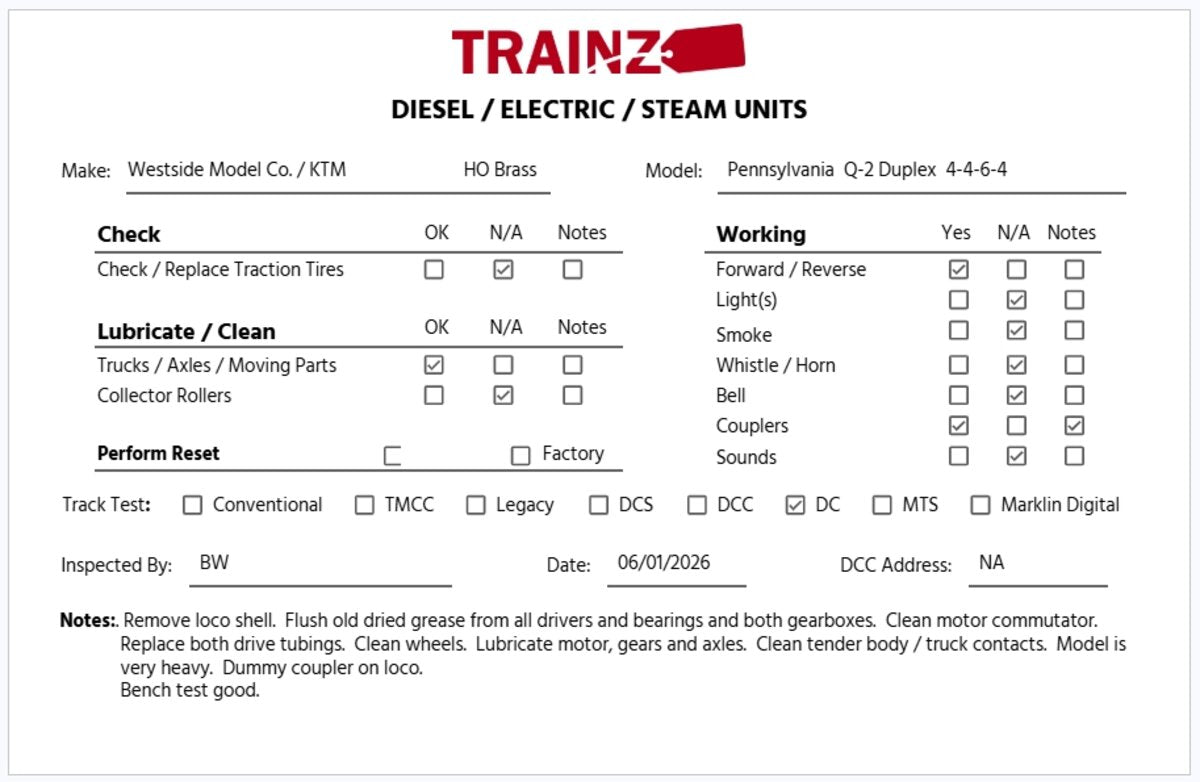 TRAINZ

DIESEL / ELECTRIC / STEAM UNITS

Make: Westside Model Co. / KTM HO Brass

Model: Pennsylvania Q-2 Duplex 4-4-6-4

| Check | OK | N/A | Notes |
|---|---|---|---|
| Check / Replace Traction Tires | ☐ | ☑ | ☐ |

| Lubricate / Clean | OK | N/A | Notes |
|---|---|---|---|
| Trucks / Axles / Moving Parts | ☑ | ☐ | ☐ |
| Collector Rollers | ☐ | ☑ | ☐ |

Perform Reset ☐ ☐ Factory

| Working | Yes | N/A | Notes |
|---|---|---|---|
| Forward / Reverse | ☑ | ☐ | ☐ |
| Light(s) | ☐ | ☑ | ☐ |
| Smoke | ☐ | ☑ | ☐ |
| Whistle / Horn | ☐ | ☑ | ☐ |
| Bell | ☐ | ☑ | ☐ |
| Couplers | ☑ | ☐ | ☑ |
| Sounds | ☐ | ☑ | ☐ |

Track Test: ☐ Conventional ☐ TMCC ☐ Legacy ☐ DCS ☐ DCC ☑ DC ☐ MTS ☐ Marklin Digital

Inspected By: BW

Date: 06/01/2026

DCC Address: NA

Notes:. Remove loco shell. Flush old dried grease from all drivers and bearings and both gearboxes. Clean motor commutator. Replace both drive tubings. Clean wheels. Lubricate motor, gears and axles. Clean tender body / truck contacts. Model is very heavy. Dummy coupler on loco.
Bench test good.